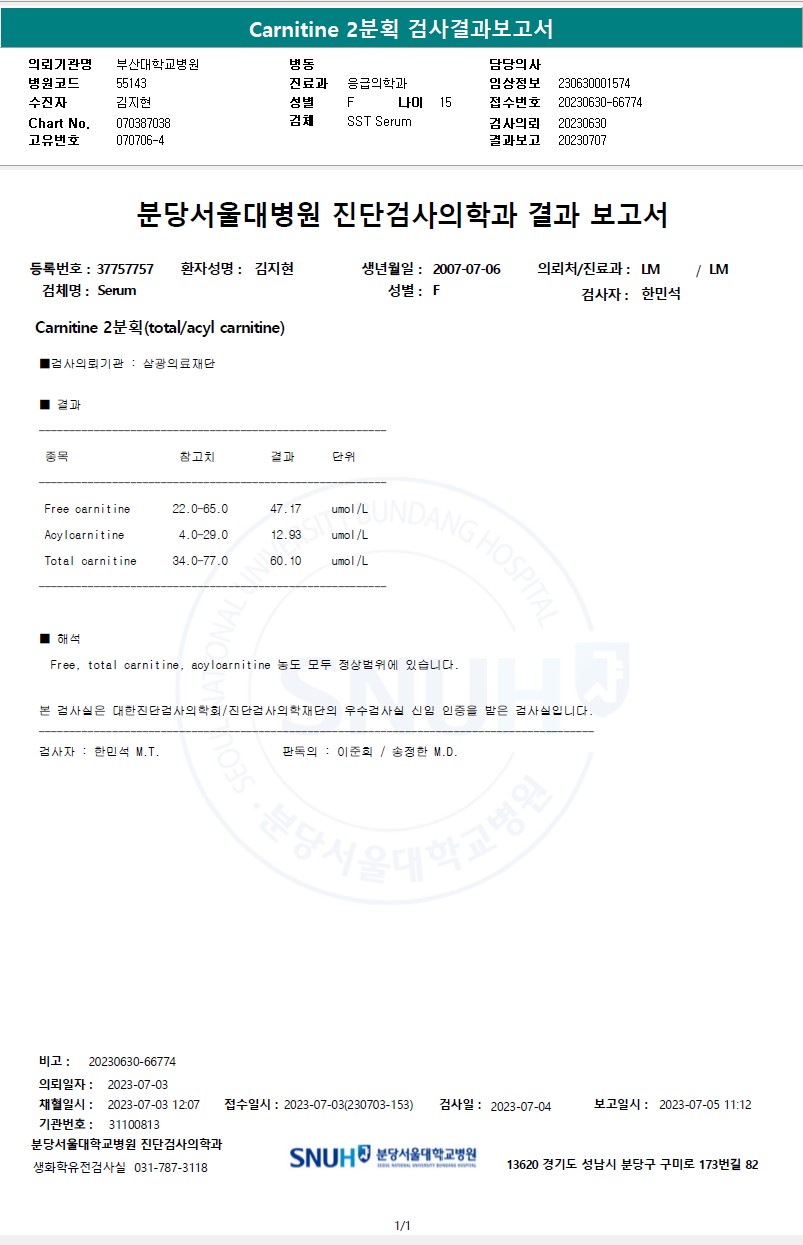 Carnitine 2분획 검사결과보고서

의뢰기관명 부산대학교병원
병원코드 55143
수진자 김지현
Chart No. 070387038
고유번호 070706-4

병동
진료과 응급의학과
성별 F 나이 15
검체 SST Serum

담당의사
임상정보 230630001574
접수번호 20230630-66774
검사의뢰 20230630
결과보고 20230707

분당서울대병원 진단검사의학과 결과 보고서

등록번호 : 37757757 환자성명 : 김지현 생년월일 : 2007-07-06 의뢰처/진료과 : LM / LM
검체명 : Serum 성별 : F 검사자 : 한민석

Carnitine 2분획(total/acyl carnitine)

■검사의뢰기관 : 삼광의료재단

■ 결과

| 종목 | 참고치 | 결과 | 단위 |
|---|---|---|---|
| Free carnitine | 22.0-65.0 | 47.17 | umol/L |
| Acylcarnitine | 4.0-29.0 | 12.93 | umol/L |
| Total carnitine | 34.0-77.0 | 60.10 | umol/L |

■ 해석
Free, total carnitine, acylcarnitine 농도 모두 정상범위에 있습니다.

본 검사실은 대한진단검사의학회/진단검사의학재단의 우수검사실 신임 인증을 받은 검사실입니다.

검사자 : 한민석 M.T. 판독의 : 이준희 / 송정한 M.D.

SEOUL NATIONAL UNIVERSITY BUNDANG HOSPITAL
SNUH
분당서울대학교병원

비고 : 20230630-66774
의뢰일자 : 2023-07-03
채혈일시 : 2023-07-03 12:07 접수일시 : 2023-07-03(230703-153) 검사일 : 2023-07-04 보고일시 : 2023-07-05 11:12
기관번호 : 31100813
분당서울대학교병원 진단검사의학과
생화학유전검사실 031-787-3118
SNUH 분당서울대학교병원 SEOUL NATIONAL UNIVERSITY BUNDANG HOSPITAL
13620 경기도 성남시 분당구 구미로 173번길 82

1/1